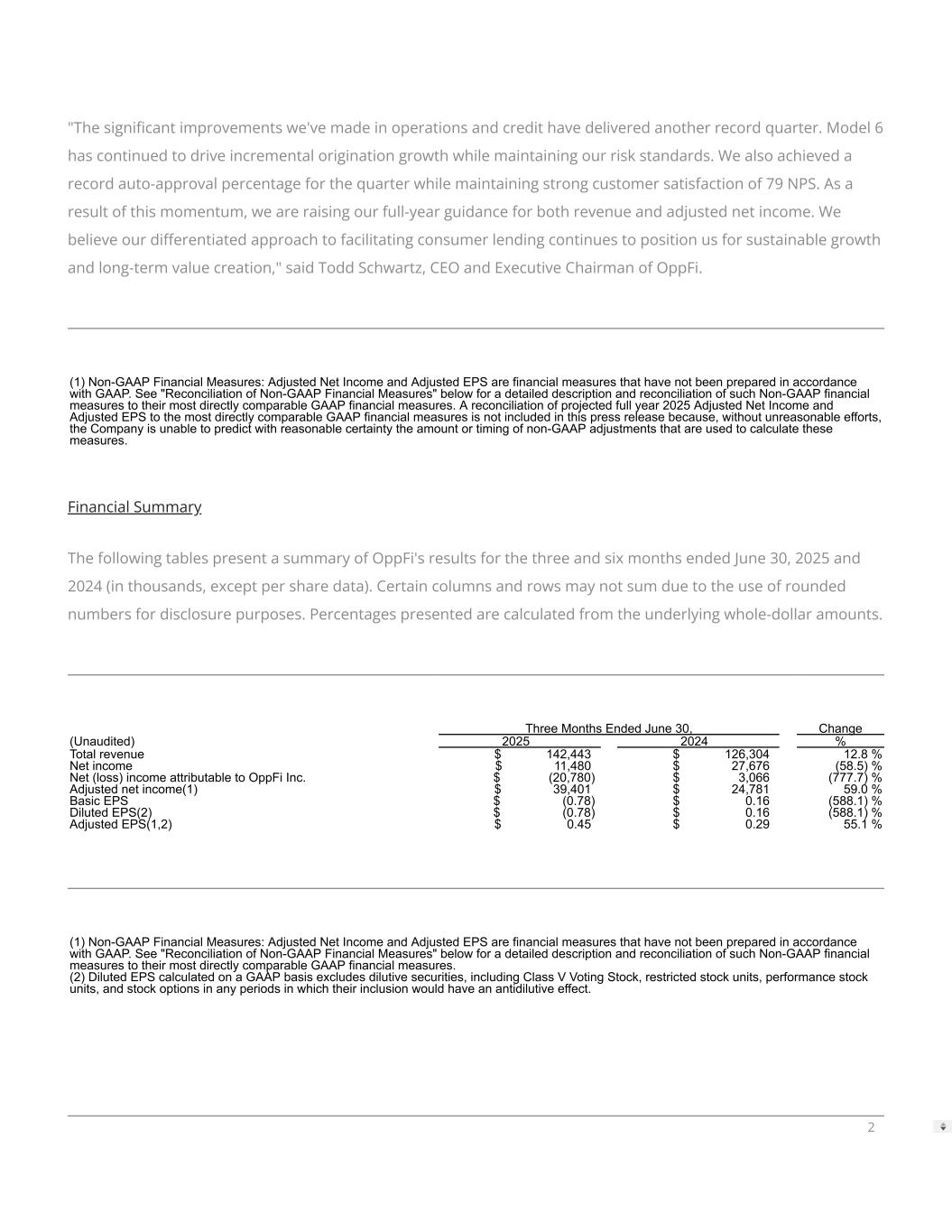 "The significant improvements we've made in operations and credit have delivered another record quarter. Model 6 has continued to drive incremental origination growth while maintaining our risk standards. We also achieved a record auto-approval percentage for the quarter while maintaining strong customer satisfaction of 79 NPS. As a result of this momentum, we are raising our full-year guidance for both revenue and adjusted net income. We believe our differentiated approach to facilitating consumer lending continues to position us for sustainable growth and long-term value creation," said Todd Schwartz, CEO and Executive Chairman of OppFi.

(1) Non-GAAP Financial Measures: Adjusted Net Income and Adjusted EPS are financial measures that have not been prepared in accordance with GAAP. See "Reconciliation of Non-GAAP Financial Measures" below for a detailed description and reconciliation of such Non-GAAP financial measures to their most directly comparable GAAP financial measures. A reconciliation of projected full year 2025 Adjusted Net Income and Adjusted EPS to the most directly comparable GAAP financial measures is not included in this press release because, without unreasonable efforts, the Company is unable to predict with reasonable certainty the amount or timing of non-GAAP adjustments that are used to calculate these measures.

Financial Summary

The following tables present a summary of OppFi's results for the three and six months ended June 30, 2025 and 2024 (in thousands, except per share data). Certain columns and rows may not sum due to the use of rounded numbers for disclosure purposes. Percentages presented are calculated from the underlying whole-dollar amounts.

| | Three Months Ended June 30, | | Change |
|---|---|---|---|
| (Unaudited) | 2025 | 2024 | % |
| Total revenue | $ 142,443 | $ 126,304 | 12.8 % |
| Net income | $ 11,480 | $ 27,676 | (58.5) % |
| Net (loss) income attributable to OppFi Inc. | $ (20,780) | $ 3,066 | (777.7) % |
| Adjusted net income(1) | $ 39,401 | $ 24,781 | 59.0 % |
| Basic EPS | $ (0.78) | $ 0.16 | (588.1) % |
| Diluted EPS(2) | $ (0.78) | $ 0.16 | (588.1) % |
| Adjusted EPS(1,2) | $ 0.45 | $ 0.29 | 55.1 % |

(1) Non-GAAP Financial Measures: Adjusted Net Income and Adjusted EPS are financial measures that have not been prepared in accordance with GAAP. See "Reconciliation of Non-GAAP Financial Measures" below for a detailed description and reconciliation of such Non-GAAP financial measures to their most directly comparable GAAP financial measures.
(2) Diluted EPS calculated on a GAAP basis excludes dilutive securities, including Class V Voting Stock, restricted stock units, performance stock units, and stock options in any periods in which their inclusion would have an antidilutive effect.

2